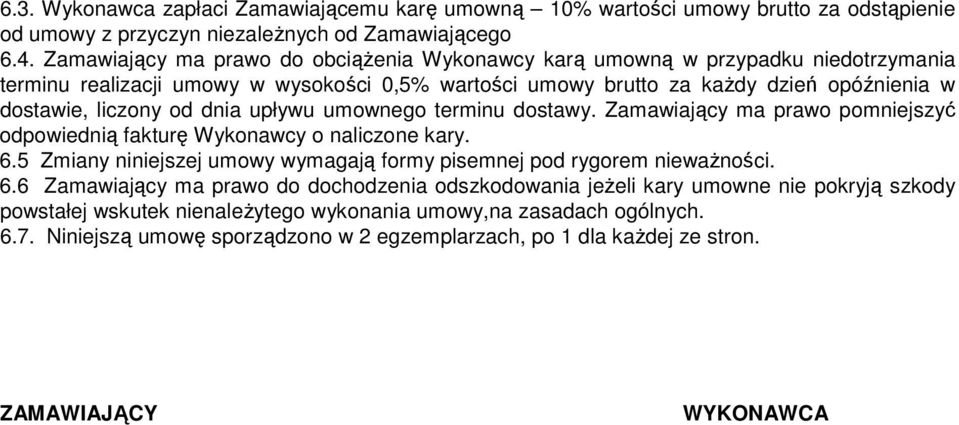 6.3. Wykonawca zapłaci Zamawiającemu karę umowną – 10% wartości umowy brutto za odstąpienie od umowy z przyczyn niezależnych od Zamawiającego
6.4. Zamawiający ma prawo do obciążenia Wykonawcy karą umowną w przypadku niedotrzymania terminu realizacji umowy w wysokości 0,5% wartości umowy brutto za każdy dzień opóźnienia w dostawie, liczony od dnia upływu umownego terminu dostawy. Zamawiający ma prawo pomniejszyć odpowiednią fakturę Wykonawcy o naliczone kary.
6.5 Zmiany niniejszej umowy wymagają formy pisemnej pod rygorem nieważności.
6.6 Zamawiający ma prawo do dochodzenia odszkodowania jeżeli kary umowne nie pokryją szkody powstałej wskutek nienależytego wykonania umowy,na zasadach ogólnych.
6.7. Niniejszą umowę sporządzono w 2 egzemplarzach, po 1 dla każdej ze stron.

ZAMAWIAJĄCY

WYKONAWCA